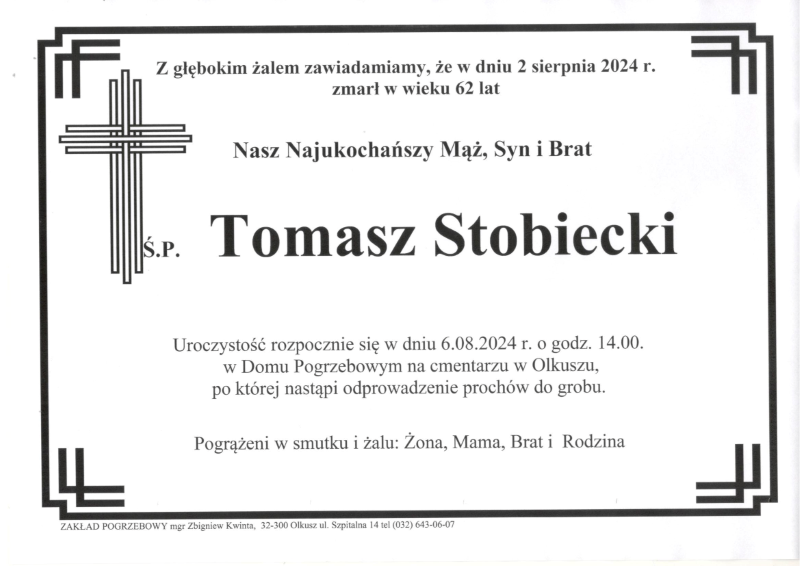 Z głębokim żalem zawiadamiamy, że w dniu 2 sierpnia 2024 r. zmarł w wieku 62 lat

Nasz Najukochańszy Mąż, Syn i Brat

Ś.P. Tomasz Stobiecki

Uroczystość rozpocznie się w dniu 6.08.2024 r. o godz. 14.00. w Domu Pogrzebowym na cmentarzu w Olkuszu, po której nastąpi odprowadzenie prochów do grobu.

Pogrążeni w smutku i żalu: Żona, Mama, Brat i Rodzina

ZAKŁAD POGRZEBOWY mgr Zbigniew Kwinta, 32-300 Olkusz ul. Szpitalna 14 tel (032) 643-06-07